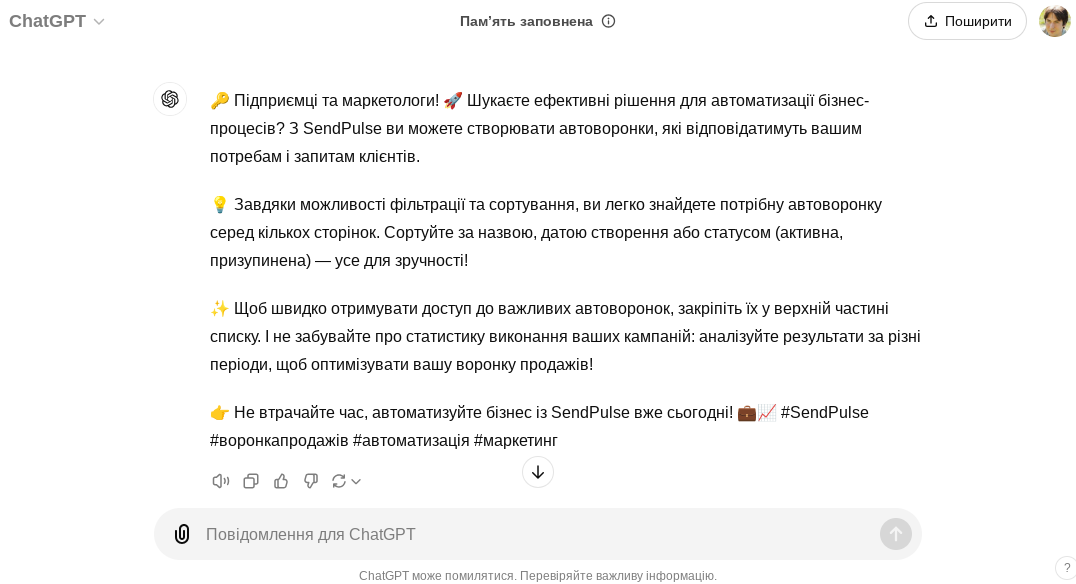 ChatGPT

Пам'ять заповнена

Поширити

🔑 Підприємці та маркетологи! 🚀 Шукаєте ефективні рішення для автоматизації бізнес-процесів? З SendPulse ви можете створювати автоворонки, які відповідатимуть вашим потребам і запитам клієнтів.

💡 Завдяки можливості фільтрації та сортування, ви легко знайдете потрібну автоворонку серед кількох сторінок. Сортуйте за назвою, датою створення або статусом (активна, призупинена) — усе для зручності!

✨ Щоб швидко отримувати доступ до важливих автоворонок, закріпіть їх у верхній частині списку. І не забувайте про статистику виконання ваших кампаній: аналізуйте результати за різні періоди, щоб оптимізувати вашу воронку продажів!

👉 Не втрачайте час, автоматизуйте бізнес із SendPulse вже сьогодні! 💼📈 #SendPulse #воронкапродажів #автоматизація #маркетинг

Повідомлення для ChatGPT

ChatGPT може помилятися. Перевіряйте важливу інформацію.

?